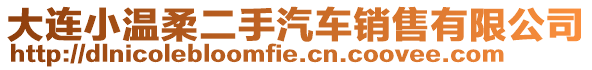 大连小温柔二手汽车销售有限公司
http://dlnicolebloomfie.cn.coovee.com